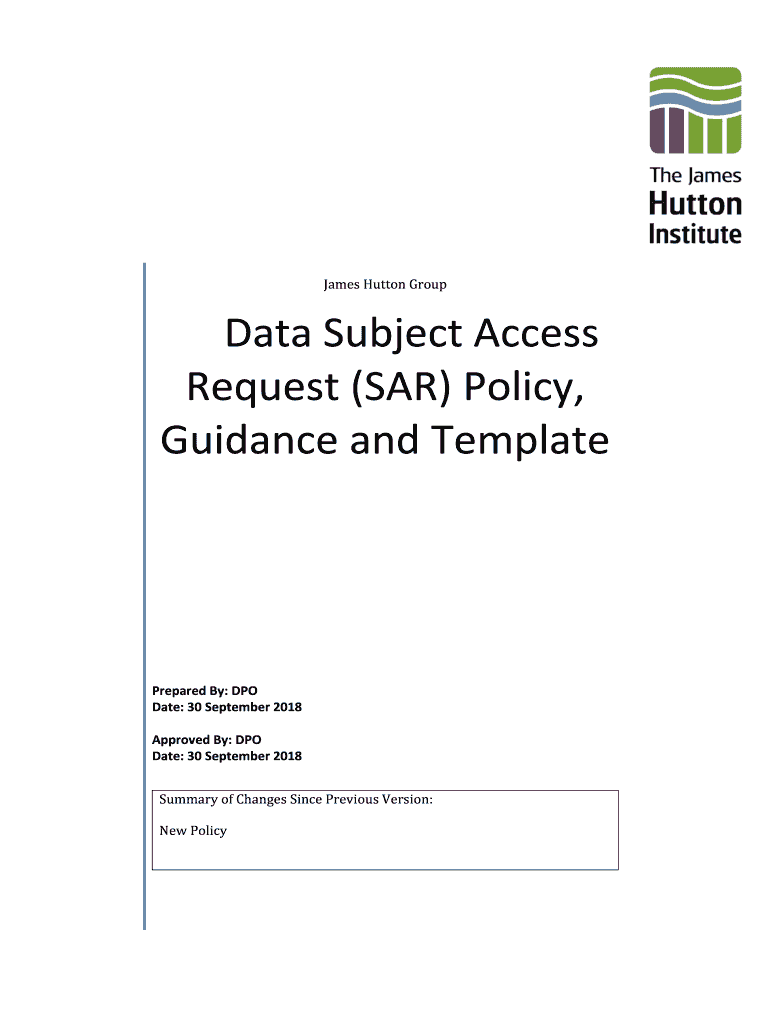 The James Hutton Institute

James Hutton Group

Data Subject Access Request (SAR) Policy, Guidance and Template

Prepared By: DPO
Date: 30 September 2018

Approved By: DPO
Date: 30 September 2018

Summary of Changes Since Previous Version:

New Policy